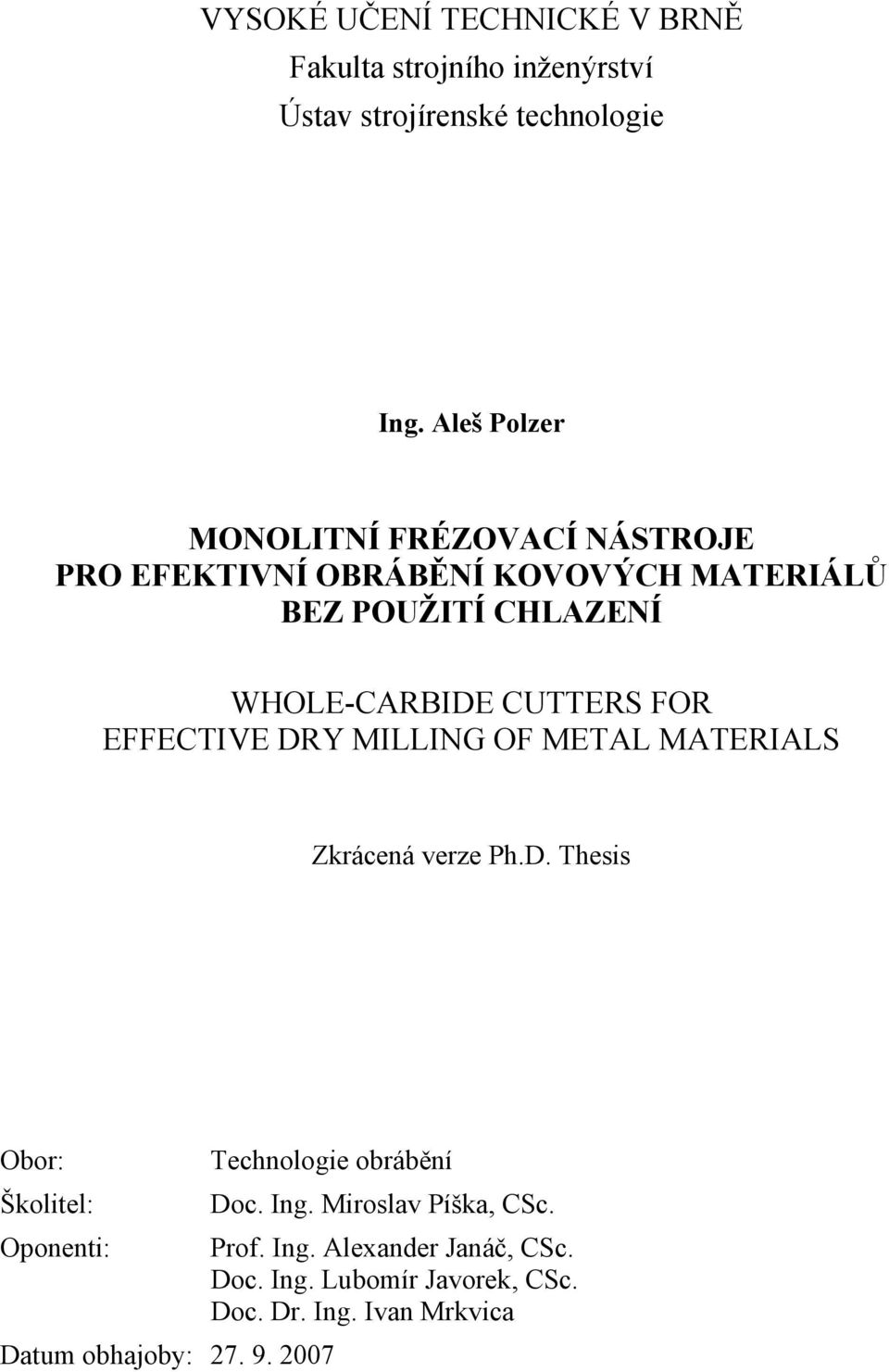 VYSOKÉ UČENÍ TECHNICKÉ V BRNĚ
Fakulta strojního inženýrství
Ústav strojírenské technologie

Ing. Aleš Polzer

MONOLITNÍ FRÉZOVACÍ NÁSTROJE
PRO EFEKTIVNÍ OBRÁBĚNÍ KOVOVÝCH MATERIÁLŮ
BEZ POUŽITÍ CHLAZENÍ

WHOLE-CARBIDE CUTTERS FOR
EFFECTIVE DRY MILLING OF METAL MATERIALS

Zkrácená verze Ph.D. Thesis

Obor: Technologie obrábění
Školitel: Doc. Ing. Miroslav Píška, CSc.
Oponenti: Prof. Ing. Alexander Janáč, CSc.
Doc. Ing. Lubomír Javorek, CSc.
Doc. Dr. Ing. Ivan Mrkvica
Datum obhajoby: 27. 9. 2007